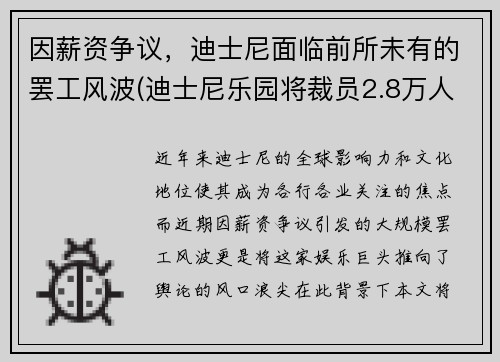 因薪资争议，迪士尼面临前所未有的罢工风波(迪士尼乐园将裁员2.8万人

近年来迪士尼的全球影响力和文化地位使其成为各行各业关注的焦点而近期因薪资争议引发的大规模罢工风波更是将这家娱乐巨头推向了舆论的风口浪尖在此背景下本文将